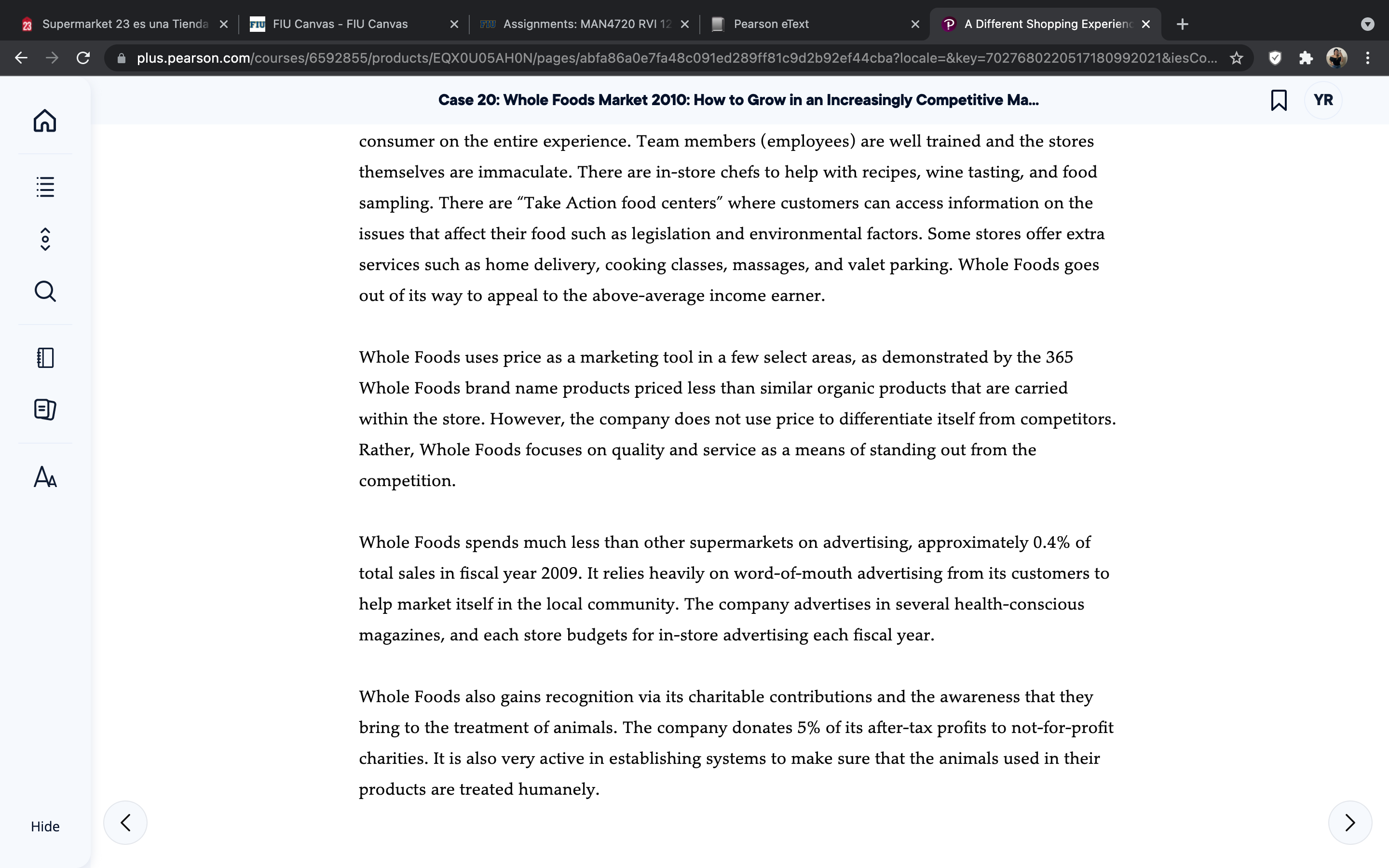 Supermarket 23 es una Tienda
FIU Canvas - FIU Canvas
Assignments: MAN4720 RVI 12
Pearson eText
A Different Shopping Experienc

plus.pearson.com/courses/6592855/products/EQX0U05AH0N/pages/abfa86a0e7fa48c091ed289ff81c9d2b92ef44cba?locale=&key=70276802205171809920​21&iesCo...

Case 20: Whole Foods Market 2010: How to Grow in an Increasingly Competitive Ma...

YR

consumer on the entire experience. Team members (employees) are well trained and the stores themselves are immaculate. There are in-store chefs to help with recipes, wine tasting, and food sampling. There are “Take Action food centers” where customers can access information on the issues that affect their food such as legislation and environmental factors. Some stores offer extra services such as home delivery, cooking classes, massages, and valet parking. Whole Foods goes out of its way to appeal to the above-average income earner.

Whole Foods uses price as a marketing tool in a few select areas, as demonstrated by the 365 Whole Foods brand name products priced less than similar organic products that are carried within the store. However, the company does not use price to differentiate itself from competitors. Rather, Whole Foods focuses on quality and service as a means of standing out from the competition.

Whole Foods spends much less than other supermarkets on advertising, approximately 0.4% of total sales in fiscal year 2009. It relies heavily on word-of-mouth advertising from its customers to help market itself in the local community. The company advertises in several health-conscious magazines, and each store budgets for in-store advertising each fiscal year.

Whole Foods also gains recognition via its charitable contributions and the awareness that they bring to the treatment of animals. The company donates 5% of its after-tax profits to not-for-profit charities. It is also very active in establishing systems to make sure that the animals used in their products are treated humanely.

Hide